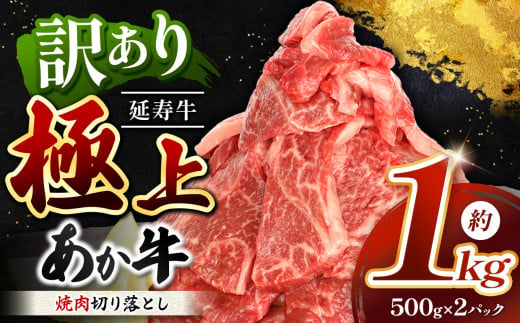 訳あり

延寿牛

極上

あか牛

焼肉切り落とし

約

1kg

500g×2パック